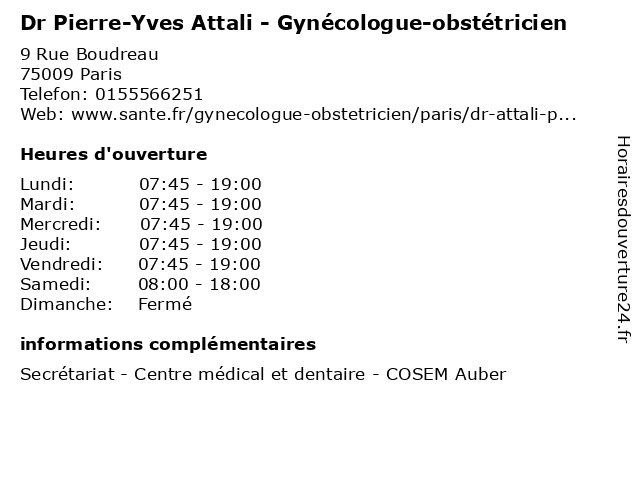 Dr Pierre-Yves Attali - Gynécologue-obstétricien

9 Rue Boudreau
75009 Paris
Telefon: 0155566251
Web: www.sante.fr/gynecologue-obstetricien/paris/dr-attali-p...

Heures d'ouverture

| | |
|---|---|
| Lundi: | 07:45 - 19:00 |
| Mardi: | 07:45 - 19:00 |
| Mercredi: | 07:45 - 19:00 |
| Jeudi: | 07:45 - 19:00 |
| Vendredi: | 07:45 - 19:00 |
| Samedi: | 08:00 - 18:00 |
| Dimanche: | Fermé |

informations complémentaires

Secrétariat - Centre médical et dentaire - COSEM Auber

Horairesdouverture24.fr